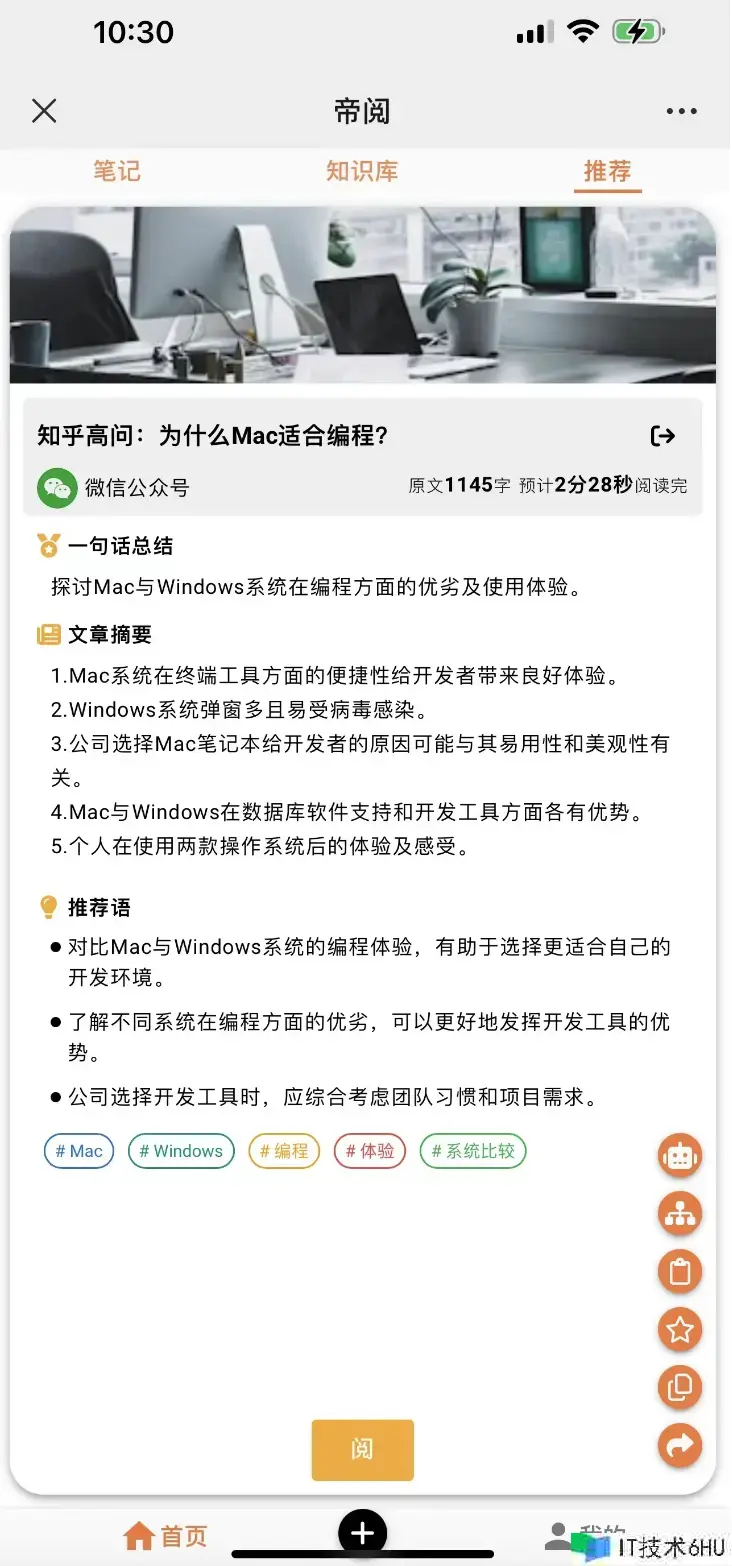 10:30

帝阅

笔记 知识库 推荐

知乎高问：为什么Mac适合编程？

微信公众号 原文1145字 预计2分28秒阅读完

一句话总结

探讨Mac与Windows系统在编程方面的优劣及使用体验。

文章摘要

1.Mac系统在终端工具方面的便捷性给开发者带来良好体验。
2.Windows系统弹窗多且易受病毒感染。
3.公司选择Mac笔记本给开发者的原因可能与其易用性和美观性有关。
4.Mac与Windows在数据库软件支持和开发工具方面各有优势。
5.个人在使用两款操作系统后的体验及感受。

推荐语

● 对比Mac与Windows系统的编程体验，有助于选择更适合自己的开发环境。

● 了解不同系统在编程方面的优劣，可以更好地发挥开发工具的优势。

● 公司选择开发工具时，应综合考虑团队习惯和项目需求。

# Mac # Windows # 编程 # 体验 # 系统比较

阅

首页 我的 IT技术6HU